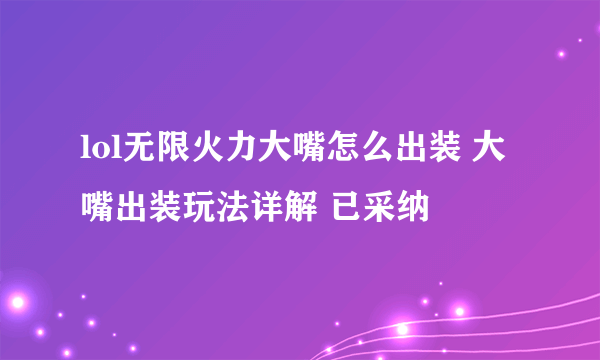 lol无限火力大嘴怎么出装 大嘴出装玩法详解 已采纳